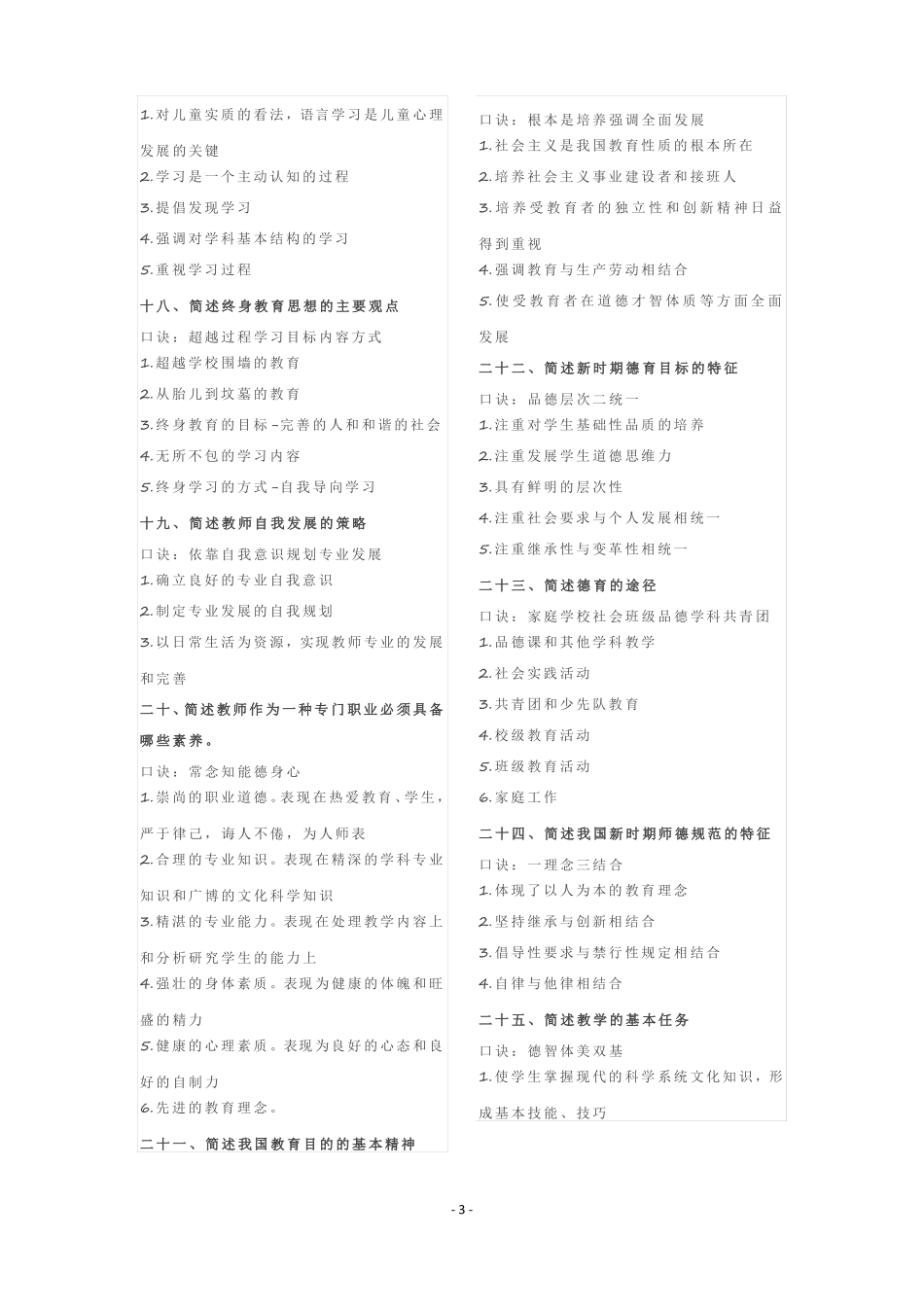 1.对儿童实质的看法，语言学习是儿童心理发展的关键
2.学习是一个主动认知的过程
3.提倡发现学习
4.强调对学科基本结构的学习
5.重视学习过程

十八、简述终身教育思想的主要观点
口诀：超越过程学习目标内容方式
1.超越学校围墙的教育
2.从胎儿到坟墓的教育
3.终身教育的目标-完善的人和和谐的社会
4.无所不包的学习内容
5.终身学习的方式-自我导向学习

十九、简述教师自我发展的策略
口诀：依靠自我意识规划专业发展
1.确立良好的专业自我意识
2.制定专业发展的自我规划
3.以日常生活为资源，实现教师专业的发展和完善

二十、简述教师作为一种专门职业必须具备哪些素养。
口诀：常念知能德身心
1.崇尚的职业道德。表现在热爱教育、学生，严于律己，诲人不倦，为人师表
2.合理的专业知识。表现在精深的学科专业知识和广博的文化科学知识
3.精湛的专业能力。表现在处理教学内容上和分析研究学生的能力上
4.强壮的身体素质。表现为健康的体魄和旺盛的精力
5.健康的心理素质。表现为良好的心态和良好的自制力
6.先进的教育理念。

二十一、简述我国教育目的的基本精神
口诀：根本是培养强调全面发展
1.社会主义是我国教育性质的根本所在
2.培养社会主义事业建设者和接班人
3.培养受教育者的独立性和创新精神日益得到重视
4.强调教育与生产劳动相结合
5.使受教育者在道德才智体质等方面全面发展

二十二、简述新时期德育目标的特征
口诀：品德层次二统一
1.注重对学生基础性品质的培养
2.注重发展学生道德思维力
3.具有鲜明的层次性
4.注重社会要求与个人发展相统一
5.注重继承性与变革性相统一

二十三、简述德育的途径
口诀：家庭学校社会班级品德学科共青团
1.品德课和其他学科教学
2.社会实践活动
3.共青团和少先队教育
4.校级教育活动
5.班级教育活动
6.家庭工作

二十四、简述我国新时期师德规范的特征
口诀：一理念三结合
1.体现了以人为本的教育理念
2.坚持继承与创新相结合
3.倡导性要求与禁行性规定相结合
4.自律与他律相结合

二十五、简述教学的基本任务
口诀：德智体美双基
1.使学生掌握现代的科学系统文化知识，形成基本技能、技巧

- 3 -